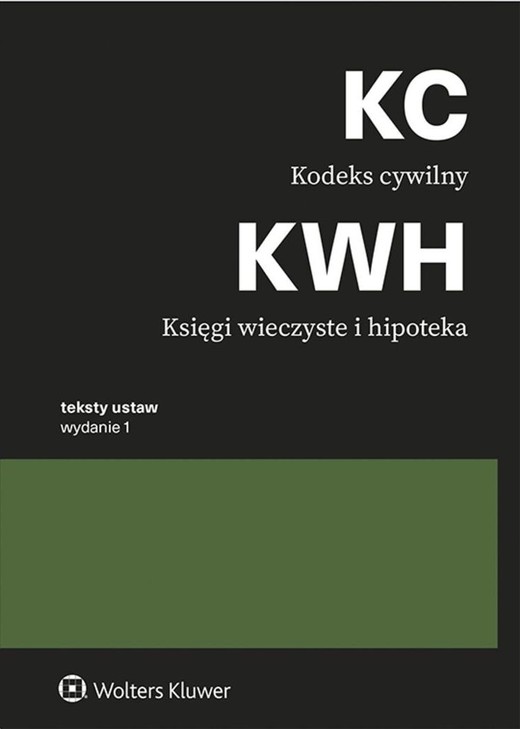 KC

Kodeks cywilny

KWH

Księgi wieczyste i hipoteka

teksty ustaw
wydanie 1

Wolters Kluwer